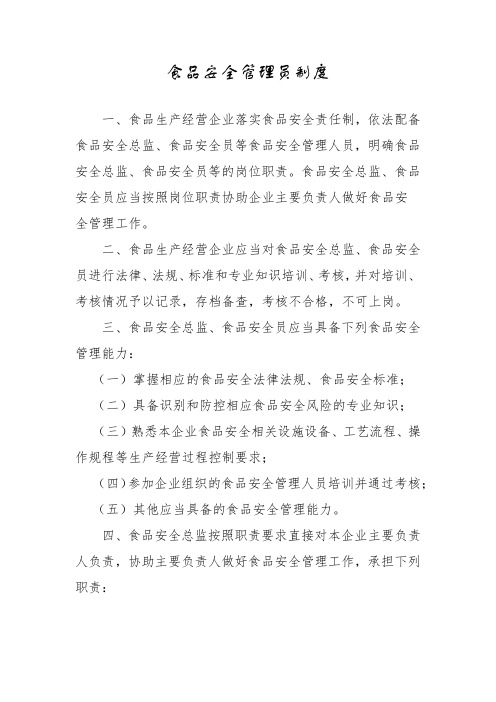 食品安全管理员制度

一、食品生产经营企业落实食品安全责任制，依法配备食品安全总监、食品安全员等食品安全管理人员，明确食品安全总监、食品安全员等的岗位职责。食品安全总监、食品安全员应当按照岗位职责协助企业主要负责人做好食品安全管理工作。

二、食品生产经营企业应当对食品安全总监、食品安全员进行法律、法规、标准和专业知识培训、考核，并对培训、考核情况予以记录，存档备查，考核不合格，不可上岗。

三、食品安全总监、食品安全员应当具备下列食品安全管理能力：

（一）掌握相应的食品安全法律法规、食品安全标准；

（二）具备识别和防控相应食品安全风险的专业知识；

（三）熟悉本企业食品安全相关设施设备、工艺流程、操作规程等生产经营过程控制要求；

（四）参加企业组织的食品安全管理人员培训并通过考核；

（五）其他应当具备的食品安全管理能力。

四、食品安全总监按照职责要求直接对本企业主要负责人负责，协助主要负责人做好食品安全管理工作，承担下列职责：